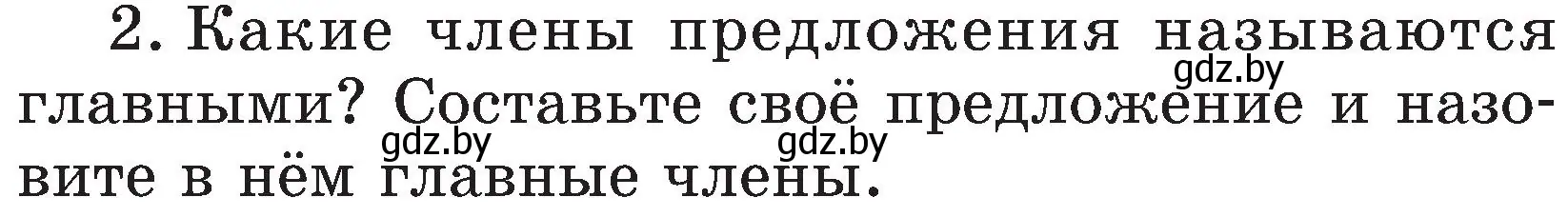 2. Какие члены предложения называются главными? Составьте своё предложение и назовите в нём главные члены.

gdz.by

gdz.by

gdz.by